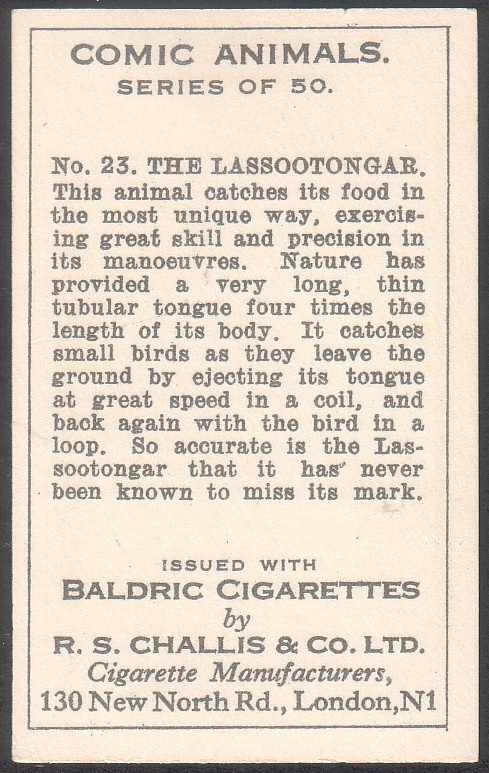 COMIC ANIMALS.
SERIES OF 50.

No. 23. THE LASSOOTONGAR. This animal catches its food in the most unique way, exercising great skill and precision in its manoeuvres. Nature has provided a very long, thin tubular tongue four times the length of its body. It catches small birds as they leave the ground by ejecting its tongue at great speed in a coil, and back again with the bird in a loop. So accurate is the Lassootongar that it has never been known to miss its mark.

ISSUED WITH
BALDRIC CIGARETTES
by
R. S. CHALLIS & CO. LTD.
Cigarette Manufacturers,
130 New North Rd., London, N1